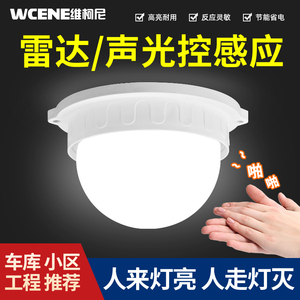 WCENE维柯尼

高亮耐用 反应灵敏 节能省电

雷达/声光控感应

~~啪啪

车库 小区
工程 推荐

人来灯亮 人走灯灭